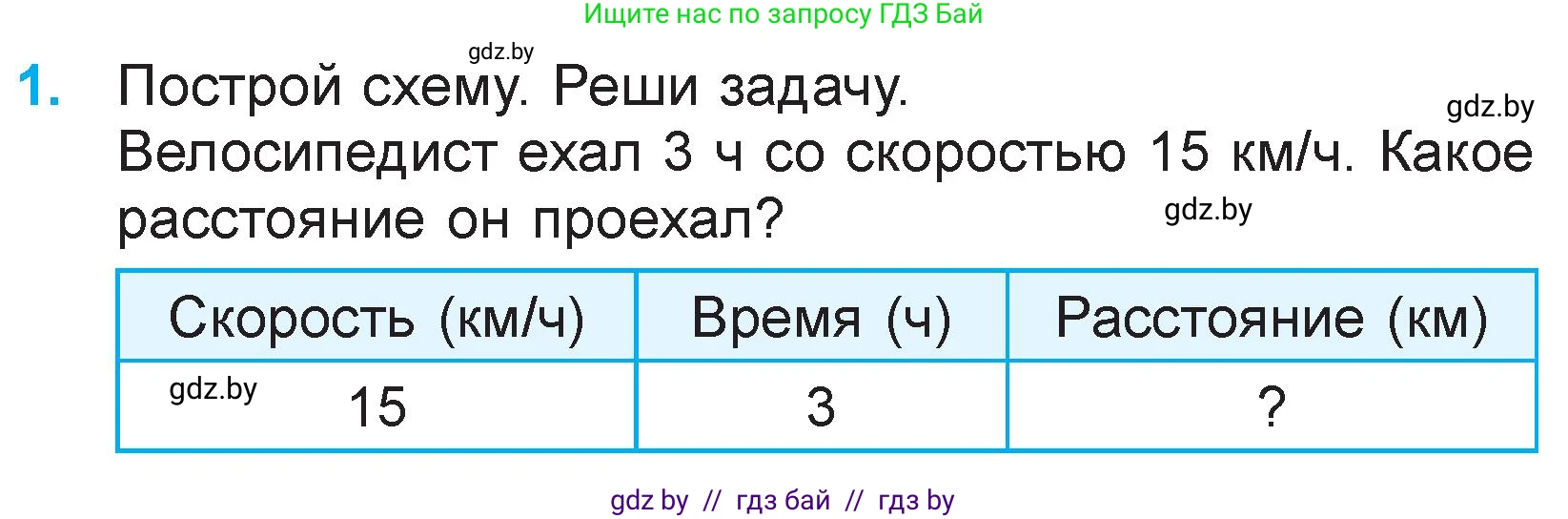 Ищите нас по запросу ГДЗ Бай

gdz.by

1. Построй схему. Реши задачу.

gdz.by

Велосипедист ехал 3 ч со скоростью 15 км/ч. Какое расстояние он проехал?

gdz.by

| Скорость (км/ч) | Время (ч) | Расстояние (км) |
|---|---|---|
| gdz.by 15 | 3 | ? |

gdz by // гдз бай // гдз by